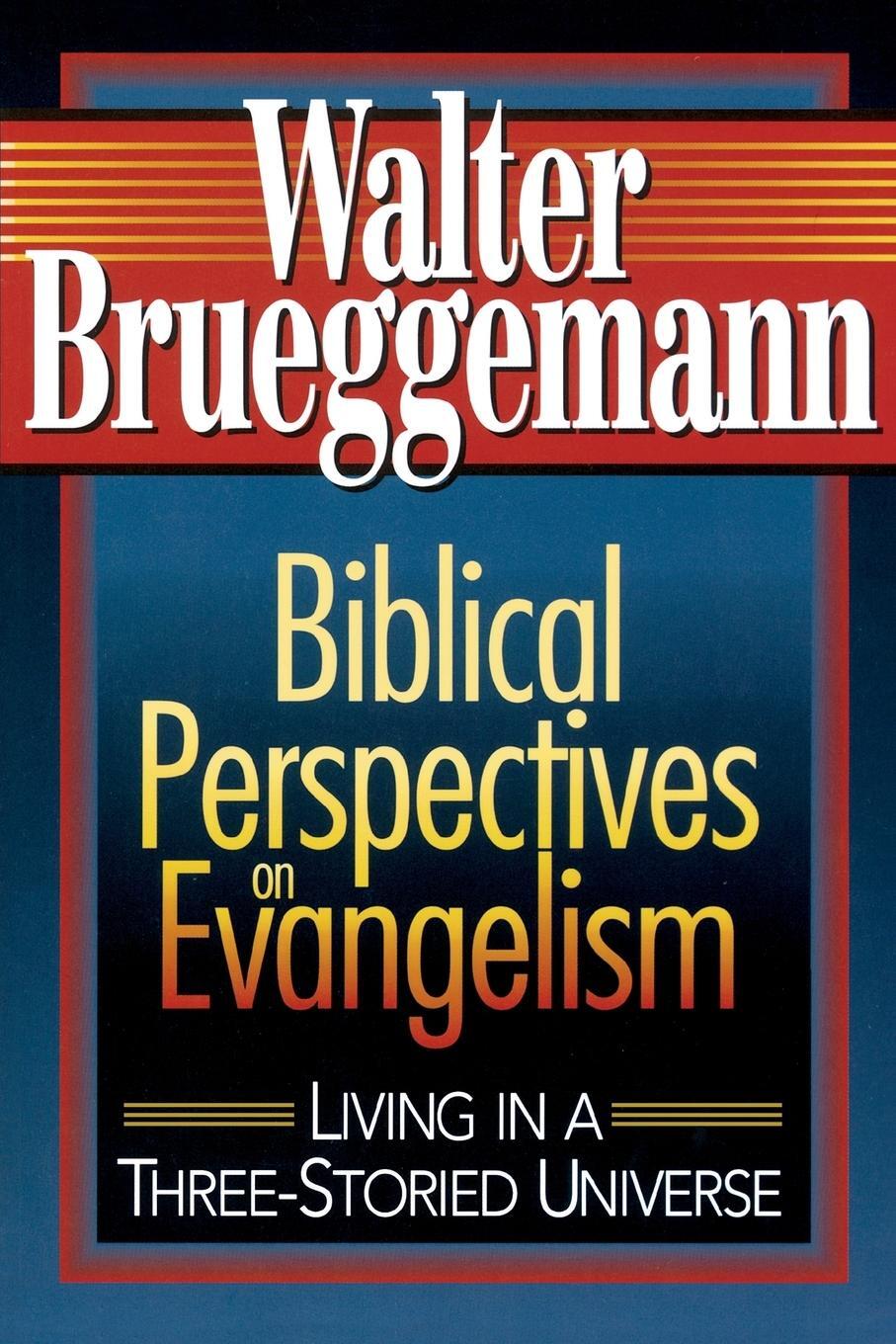 Walter Brueggemann

Biblical Perspectives on Evangelism

LIVING IN A THREE-STORIED UNIVERSE